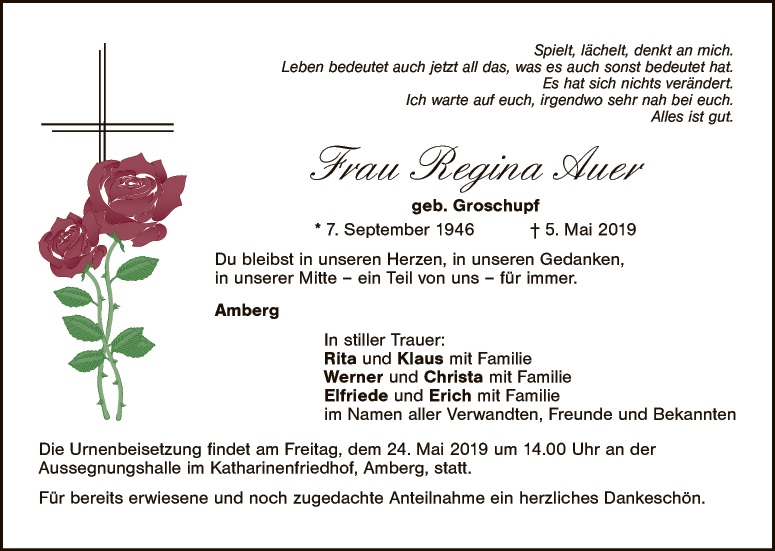 Spielt, lächelt, denkt an mich.
Leben bedeutet auch jetzt all das, was es auch sonst bedeutet hat.
Es hat sich nichts verändert.
Ich warte auf euch, irgendwo sehr nah bei euch.
Alles ist gut.

Frau Regina Auer

geb. Groschupf

* 7. September 1946 † 5. Mai 2019

Du bleibst in unseren Herzen, in unseren Gedanken, in unserer Mitte – ein Teil von uns – für immer.

Amberg

In stiller Trauer:
Rita und Klaus mit Familie
Werner und Christa mit Familie
Elfriede und Erich mit Familie
im Namen aller Verwandten, Freunde und Bekannten

Die Urnenbeisetzung findet am Freitag, dem 24. Mai 2019 um 14.00 Uhr an der Aussegnungshalle im Katharinenfriedhof, Amberg, statt.

Für bereits erwiesene und noch zugedachte Anteilnahme ein herzliches Dankeschön.